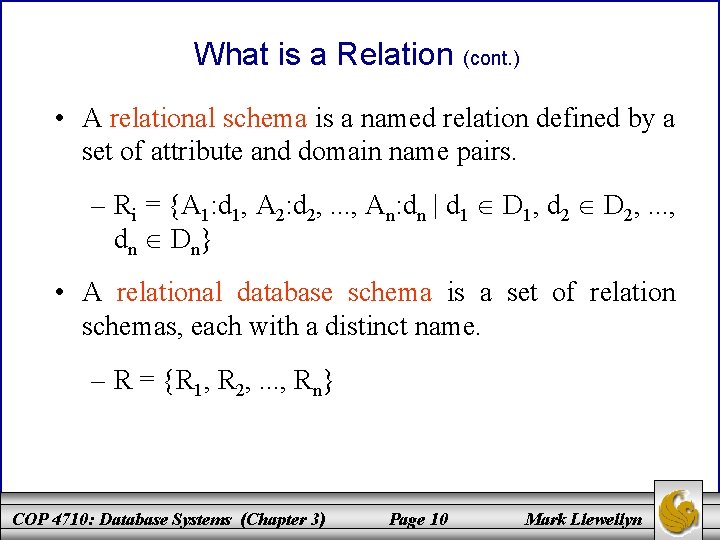 What is a Relation (cont.)

• A relational schema is a named relation defined by a set of attribute and domain name pairs.

– $R_i = \{A_1:d_1, A_2:d_2, ..., A_n:d_n \mid d_1 \in D_1, d_2 \in D_2, ..., d_n \in D_n\}$

• A relational database schema is a set of relation schemas, each with a distinct name.

– $R = \{R_1, R_2, ..., R_n\}$

COP 4710: Database Systems (Chapter 3) Page 10 Mark Llewellyn